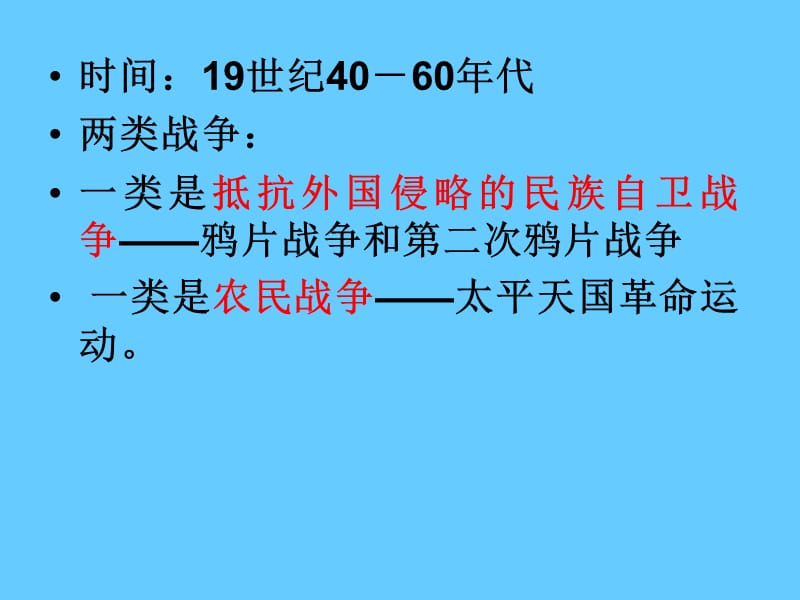 • 时间：19世纪40－60年代
• 两类战争：
• 一类是抵抗外国侵略的民族自卫战争——鸦片战争和第二次鸦片战争
• 一类是农民战争——太平天国革命运动。